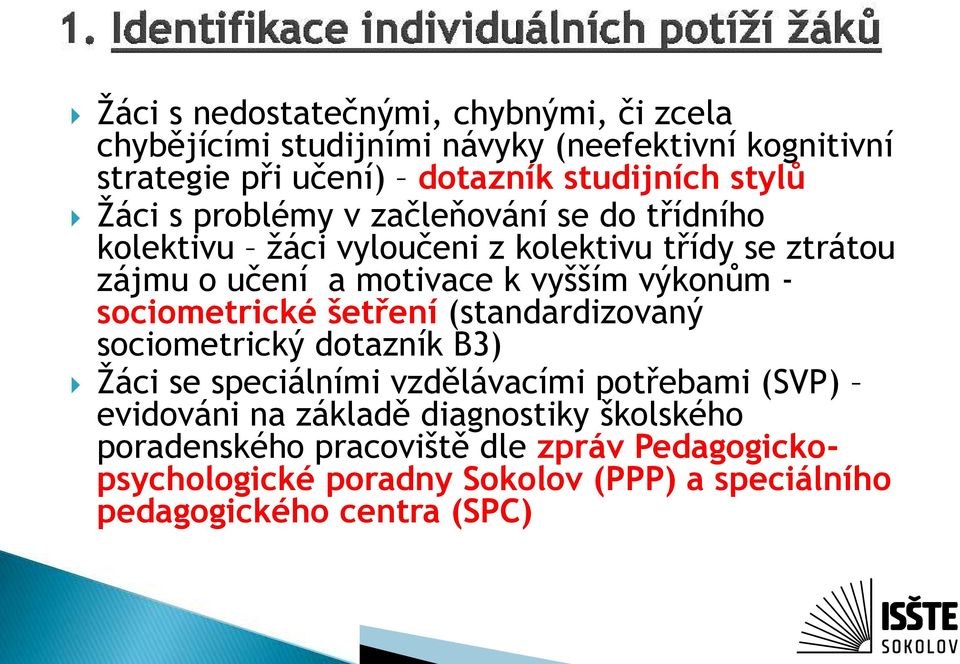 1. Identifikace individuálních potíží žáků

Žáci s nedostatečnými, chybnými, či zcela chybějícími studijními návyky (neefektivní kognitivní strategie při učení) – dotazník studijních stylů

Žáci s problémy v začleňování se do třídního kolektivu – žáci vyloučeni z kolektivu třídy se ztrátou zájmu o učení a motivace k vyšším výkonům - sociometrické šetření (standardizovaný sociometrický dotazník B3)

Žáci se speciálními vzdělávacími potřebami (SVP) – evidováni na základě diagnostiky školského poradenského pracoviště dle zpráv Pedagogicko-psychologické poradny Sokolov (PPP) a speciálního pedagogického centra (SPC)

ISŠTE SOKOLOV